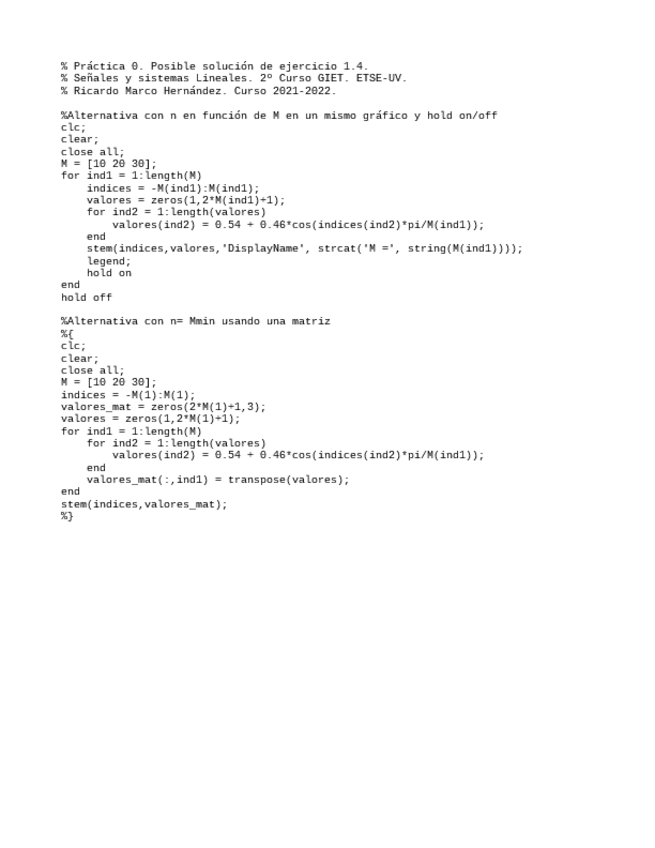 % Práctica 0. Posible solución de ejercicio 1.4.
% Señales y sistemas Lineales. 2º Curso GIET. ETSE-UV.
% Ricardo Marco Hernández. Curso 2021-2022.

%Alternativa con n en función de M en un mismo gráfico y hold on/off
clc;
clear;
close all;
M = [10 20 30];
for ind1 = 1:length(M)
    indices = -M(ind1):M(ind1);
    valores = zeros(1,2*M(ind1)+1);
    for ind2 = 1:length(valores)
        valores(ind2) = 0.54 + 0.46*cos(indices(ind2)*pi/M(ind1));
    end
    stem(indices,valores,'DisplayName', strcat('M =', string(M(ind1))));
    legend;
    hold on
end
hold off

%Alternativa con n= Mmin usando una matriz
%{
clc;
clear;
close all;
M = [10 20 30];
indices = -M(1):M(1);
valores_mat = zeros(2*M(1)+1,3);
valores = zeros(1,2*M(1)+1);
for ind1 = 1:length(M)
    for ind2 = 1:length(valores)
        valores(ind2) = 0.54 + 0.46*cos(indices(ind2)*pi/M(ind1));
    end
    valores_mat(:,ind1) = transpose(valores);
end
stem(indices,valores_mat);
%}